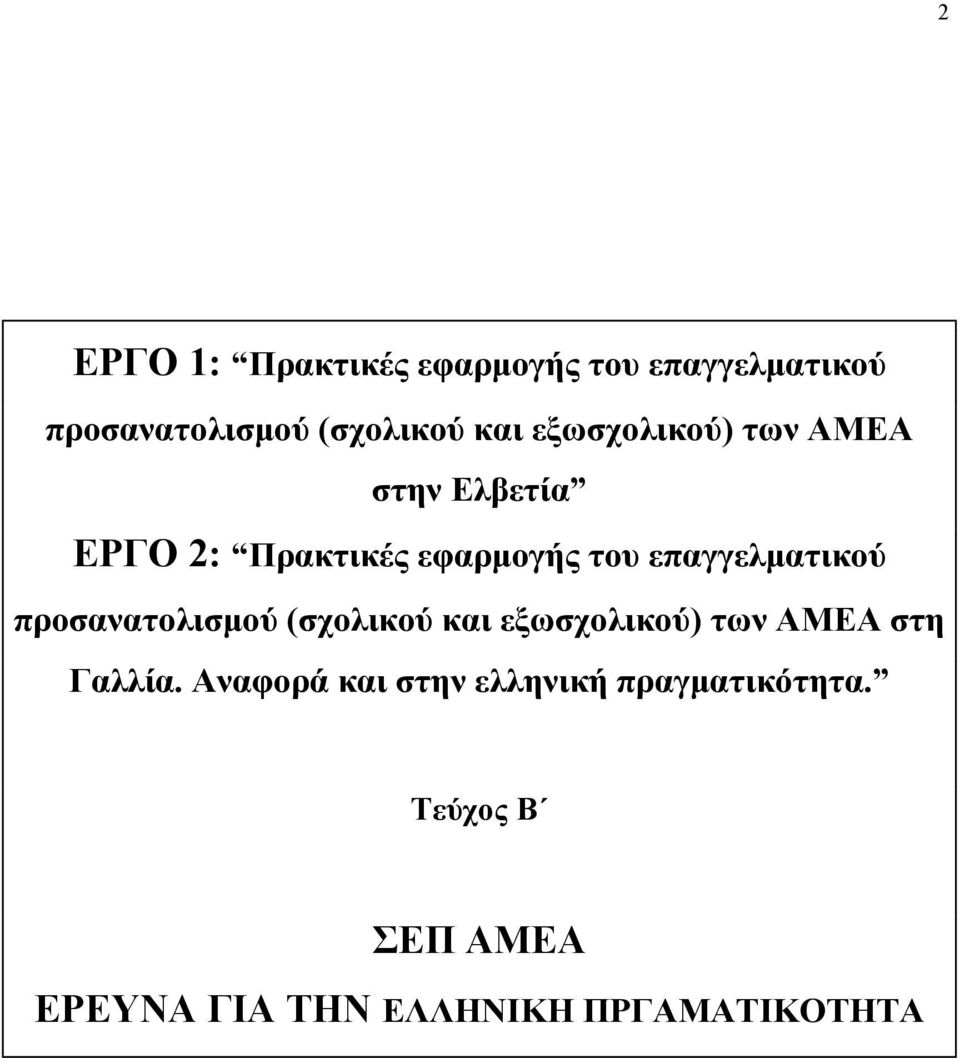 2

ΕΡΓΟ 1: “Πρακτικές εφαρμογής του επαγγελματικού προσανατολισμού (σχολικού και εξωσχολικού) των ΑΜΕΑ στην Ελβετία”

ΕΡΓΟ 2: “Πρακτικές εφαρμογής του επαγγελματικού προσανατολισμού (σχολικού και εξωσχολικού) των ΑΜΕΑ στη Γαλλία. Αναφορά και στην ελληνική πραγματικότητα.”

Τεύχος Β΄

ΣΕΠ ΑΜΕΑ

ΕΡΕΥΝΑ ΓΙΑ ΤΗΝ ΕΛΛΗΝΙΚΗ ΠΡΓΑΜΑΤΙΚΟΤΗΤΑ